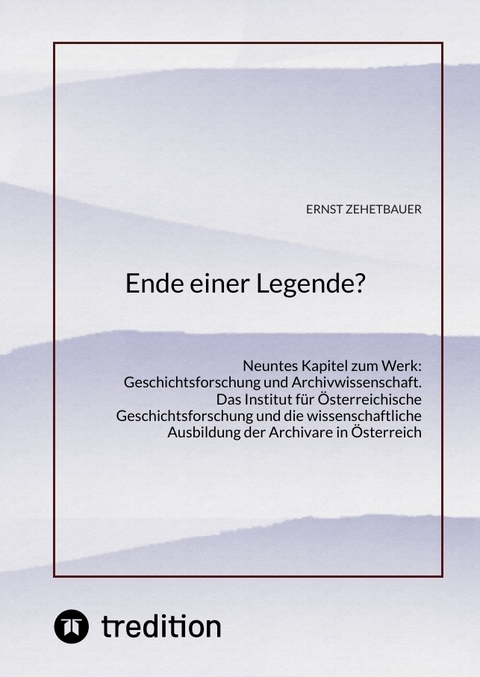 ERNST ZEHETBAUER

Ende einer Legende?

Neuntes Kapitel zum Werk: Geschichtsforschung und Archivwissenschaft. Das Institut für Österreichische Geschichtsforschung und die wissenschaftliche Ausbildung der Archivare in Österreich

tredition